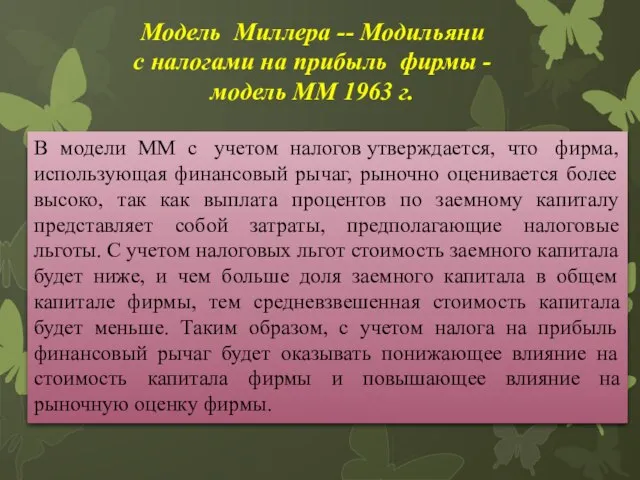 Модель Миллера -- Модильяни с налогами на прибыль фирмы - модель ММ 1963 г.

В модели ММ с учетом налогов утверждается, что фирма, использующая финансовый рычаг, рыночно оценивается более высоко, так как выплата процентов по заемному капиталу представляет собой затраты, предполагающие налоговые льготы. С учетом налоговых льгот стоимость заемного капитала будет ниже, и чем больше доля заемного капитала в общем капитале фирмы, тем средневзвешенная стоимость капитала будет меньше. Таким образом, с учетом налога на прибыль финансовый рычаг будет оказывать понижающее влияние на стоимость капитала фирмы и повышающее влияние на рыночную оценку фирмы.